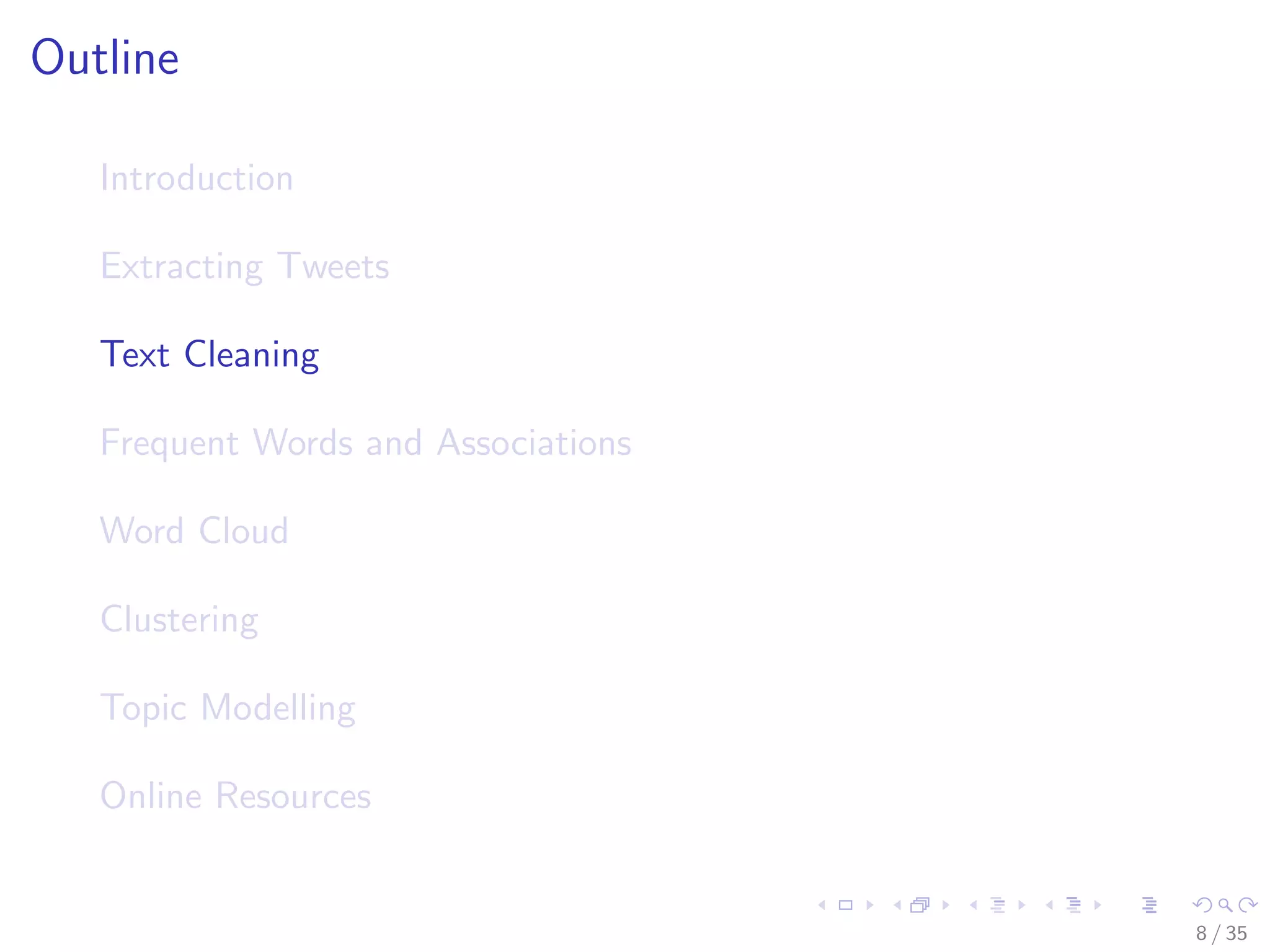 Outline

Introduction

Extracting Tweets

Text Cleaning

Frequent Words and Associations

Word Cloud

Clustering

Topic Modelling

Online Resources

8 / 35